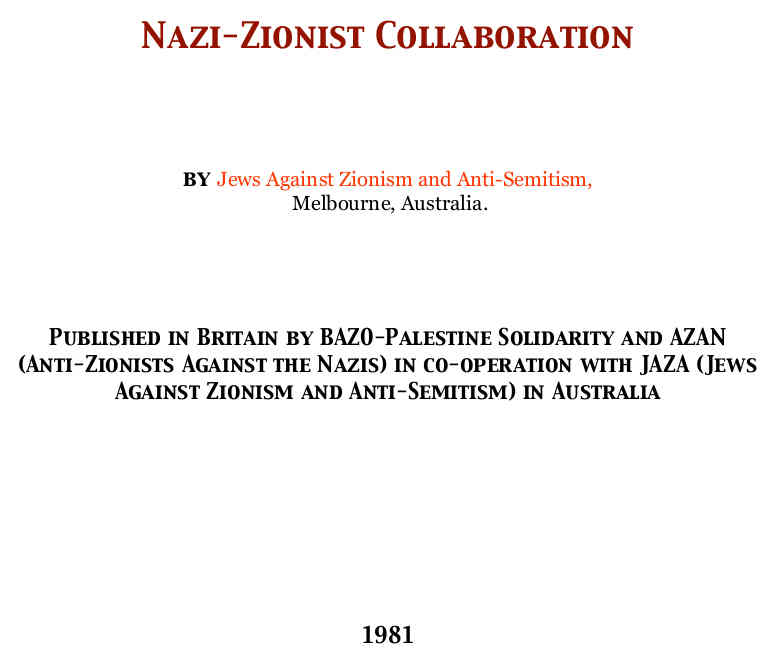 NAZI-ZIONIST COLLABORATION

BY Jews Against Zionism and Anti-Semitism,
Melbourne, Australia.

PUBLISHED IN BRITAIN BY BAZO-PALESTINE SOLIDARITY AND AZAN (ANTI-ZIONISTS AGAINST THE NAZIS) IN CO-OPERATION WITH JAZA (JEWS AGAINST ZIONISM AND ANTI-SEMITISM) IN AUSTRALIA

1981